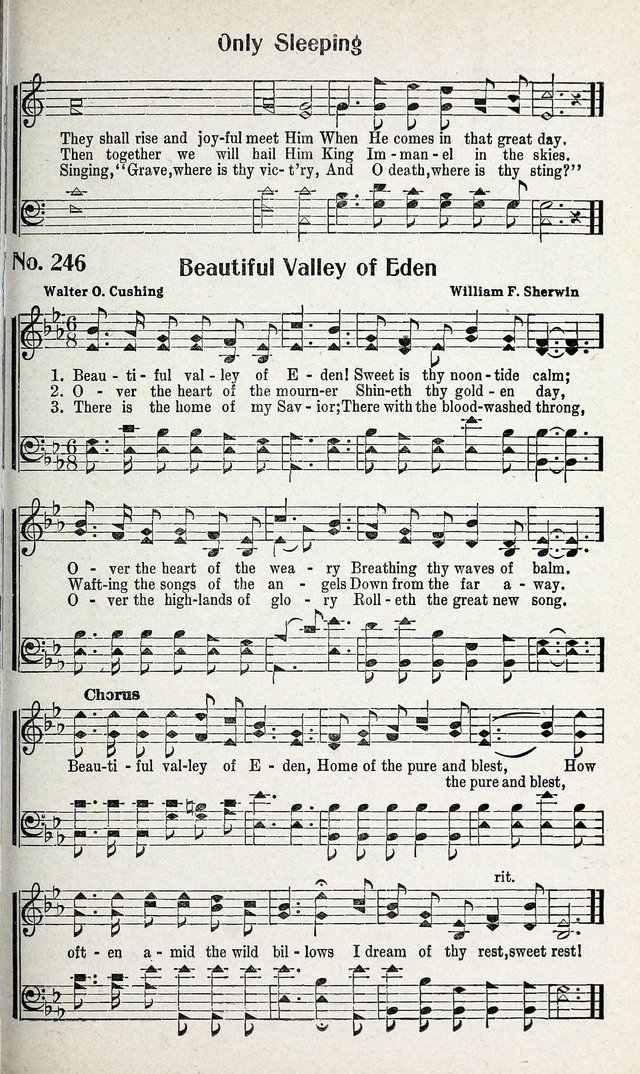 Only Sleeping

They shall rise and joy-ful meet Him When He comes in that great day.
Then together we will hail Him King Im-man-el in the skies.
Singing, "Grave, where is thy vic-t'ry, And O death, where is thy sting?"

No. 246 Beautiful Valley of Eden

Walter O. Cushing William F. Sherwin

1. Beau-ti-ful val-ley of E-den! Sweet is thy noon-tide calm;
2. O-ver the heart of the mourn-er Shin-eth thy gold-en day,
3. There is the home of my Sav-ior; There with the blood-washed throng,

O-ver the heart of the wea-ry Breathing thy waves of balm.
Waft-ing the songs of the an-gels Down from the far a-way.
O-ver the high-lands of glo-ry Roll-eth the great new song.

Chorus

Beau-ti-ful val-ley of E-den, Home of the pure and blest, How
the pure and blest,

rit.

oft-en a-mid the wild bil-lows I dream of thy rest, sweet rest!